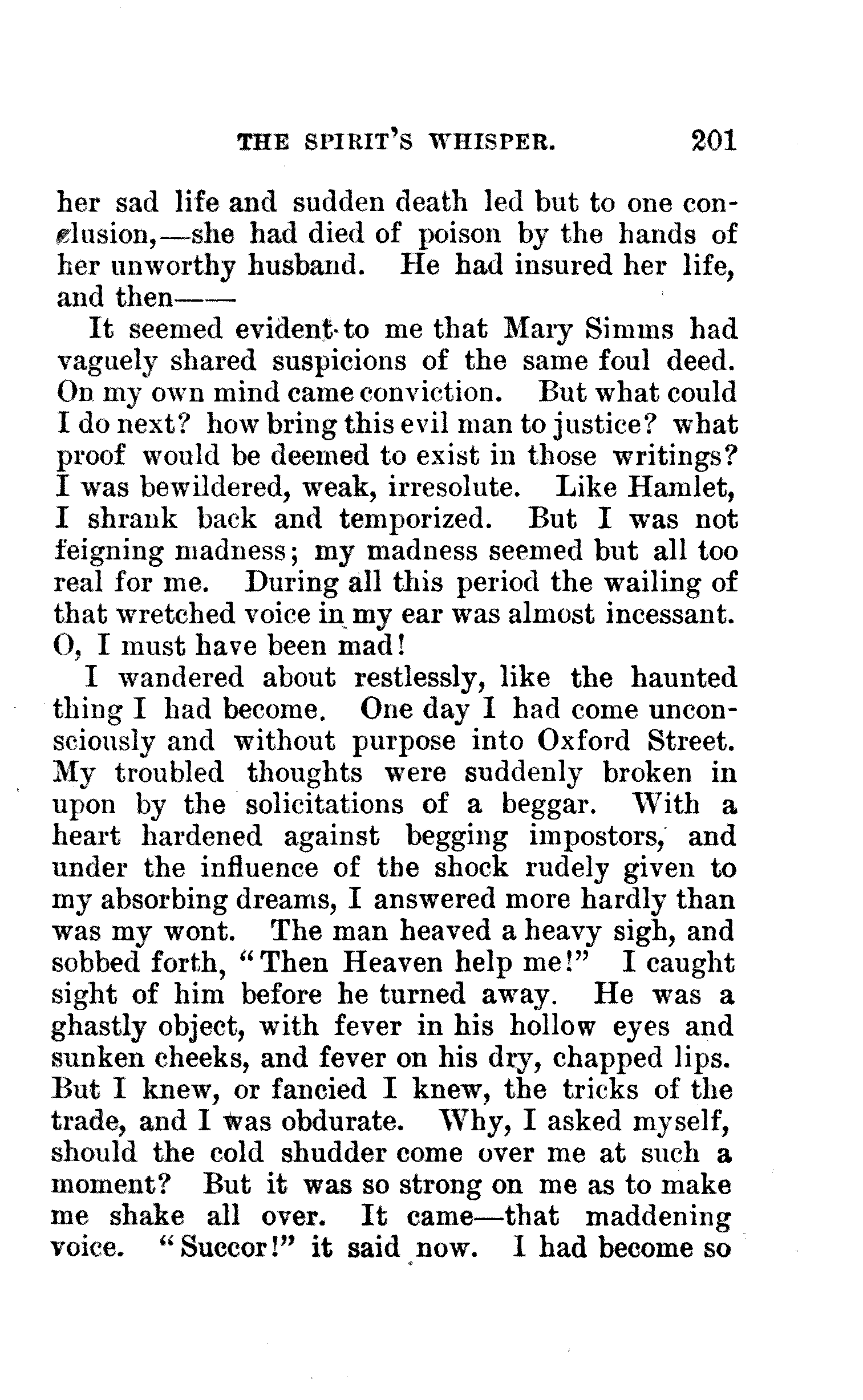 THE SPIRIT'S WHISPER. 201

her sad life and sudden death led but to one conclusion,—she had died of poison by the hands of her unworthy husband. He had insured her life, and then——

It seemed evident to me that Mary Simms had vaguely shared suspicions of the same foul deed. On my own mind came conviction. But what could I do next? how bring this evil man to justice? what proof would be deemed to exist in those writings? I was bewildered, weak, irresolute. Like Hamlet, I shrank back and temporized. But I was not feigning madness; my madness seemed but all too real for me. During all this period the wailing of that wretched voice in my ear was almost incessant. O, I must have been mad!

I wandered about restlessly, like the haunted thing I had become. One day I had come unconsciously and without purpose into Oxford Street. My troubled thoughts were suddenly broken in upon by the solicitations of a beggar. With a heart hardened against begging impostors, and under the influence of the shock rudely given to my absorbing dreams, I answered more hardly than was my wont. The man heaved a heavy sigh, and sobbed forth, "Then Heaven help me!" I caught sight of him before he turned away. He was a ghastly object, with fever in his hollow eyes and sunken cheeks, and fever on his dry, chapped lips. But I knew, or fancied I knew, the tricks of the trade, and I was obdurate. Why, I asked myself, should the cold shudder come over me at such a moment? But it was so strong on me as to make me shake all over. It came—that maddening voice. "Succor!" it said now. I had become so